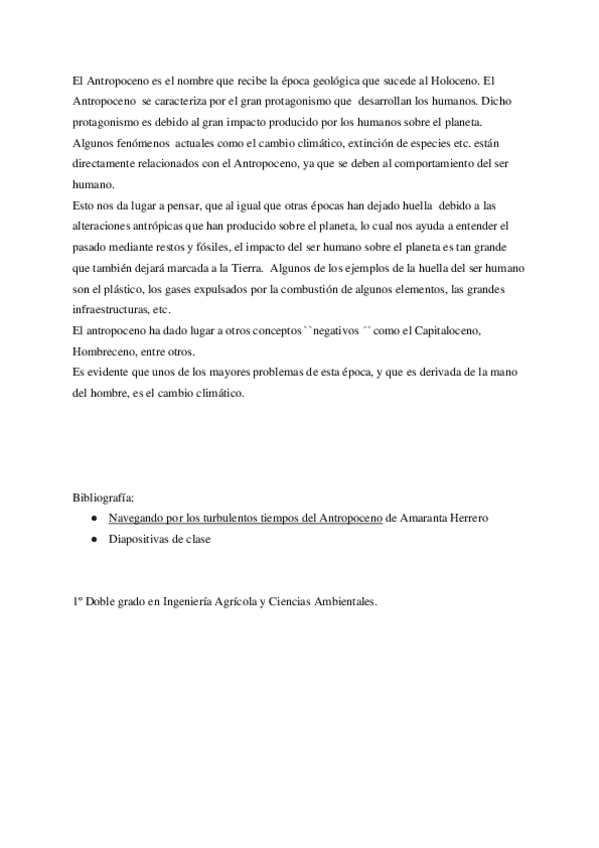 El Antropoceno es el nombre que recibe la época geológica que sucede al Holoceno. El Antropoceno se caracteriza por el gran protagonismo que desarrollan los humanos. Dicho protagonismo es debido al gran impacto producido por los humanos sobre el planeta. Algunos fenómenos actuales como el cambio climático, extinción de especies etc. están directamente relacionados con el Antropoceno, ya que se deben al comportamiento del ser humano.
Esto nos da lugar a pensar, que al igual que otras épocas han dejado huella debido a las alteraciones antrópicas que han producido sobre el planeta, lo cual nos ayuda a entender el pasado mediante restos y fósiles, el impacto del ser humano sobre el planeta es tan grande que también dejará marcada a la Tierra. Algunos de los ejemplos de la huella del ser humano son el plástico, los gases expulsados por la combustión de algunos elementos, las grandes infraestructuras, etc.
El antropoceno ha dado lugar a otros conceptos ``negativos ´´ como el Capitaloceno, Hombreceno, entre otros.
Es evidente que unos de los mayores problemas de esta época, y que es derivada de la mano del hombre, es el cambio climático.

Bibliografía:
● Navegando por los turbulentos tiempos del Antropoceno de Amaranta Herrero
● Diapositivas de clase

1º Doble grado en Ingeniería Agrícola y Ciencias Ambientales.